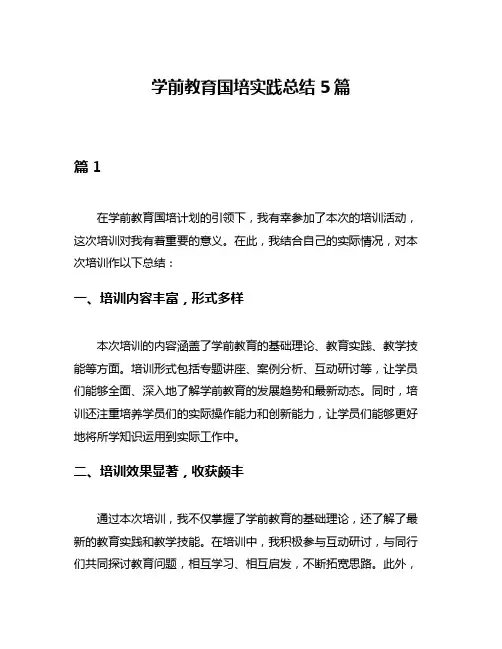 学前教育国培实践总结 5 篇

篇 1

在学前教育国培计划的引领下，我有幸参加了本次的培训活动，这次培训对我有着重要的意义。在此，我结合自己的实际情况，对本次培训作以下总结：

一、培训内容丰富，形式多样

本次培训的内容涵盖了学前教育的基础理论、教育实践、教学技能等方面。培训形式包括专题讲座、案例分析、互动研讨等，让学员们能够全面、深入地了解学前教育的发展趋势和最新动态。同时，培训还注重培养学员们的实际操作能力和创新能力，让学员们能够更好地将所学知识运用到实际工作中。

二、培训效果显著，收获颇丰

通过本次培训，我不仅掌握了学前教育的基础理论，还了解了最新的教育实践和教学技能。在培训中，我积极参与互动研讨，与同行们共同探讨教育问题，相互学习、相互启发，不断拓宽思路。此外，